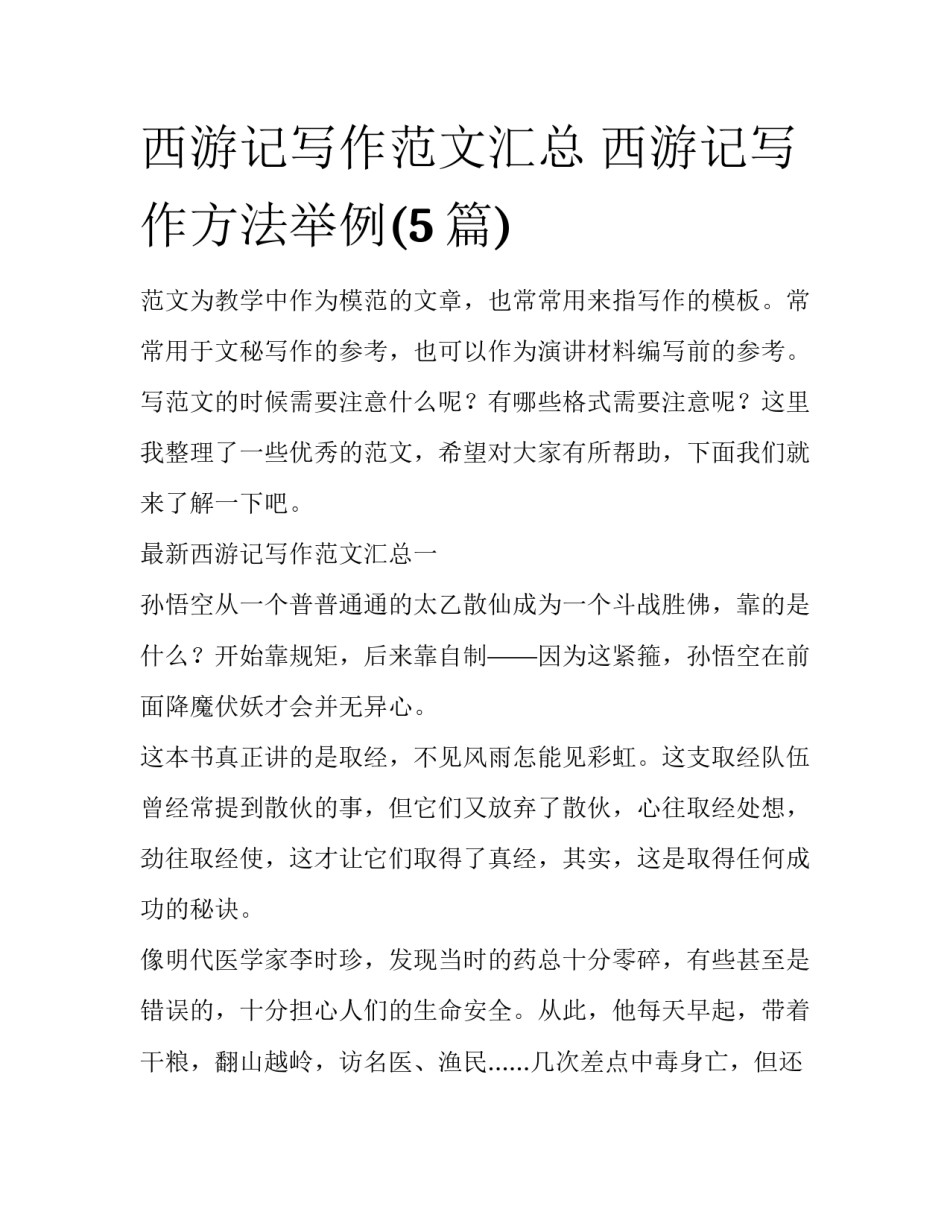 西游记写作范文汇总 西游记写作方法举例(5 篇)

范文为教学中作为模范的文章，也常常用来指写作的模板。常常用于文秘写作的参考，也可以作为演讲材料编写前的参考。写范文的时候需要注意什么呢？有哪些格式需要注意呢？这里我整理了一些优秀的范文，希望对大家有所帮助，下面我们就来了解一下吧。

最新西游记写作范文汇总一

孙悟空从一个普普通通的太乙散仙成为一个斗战胜佛，靠的是什么？开始靠规矩，后来靠自制——因为这紧箍，孙悟空在前面降魔伏妖才会并无异心。

这本书真正讲的是取经，不见风雨怎能见彩虹。这支取经队伍曾经常提到散伙的事，但它们又放弃了散伙，心往取经处想，劲往取经使，这才让它们取得了真经，其实，这是取得任何成功的秘诀。

像明代医学家李时珍，发现当时的药总十分零碎，有些甚至是错误的，十分担心人们的生命安全。从此，他每天早起，带着干粮，翻山越岭，访名医、渔民......几次差点中毒身亡，但还